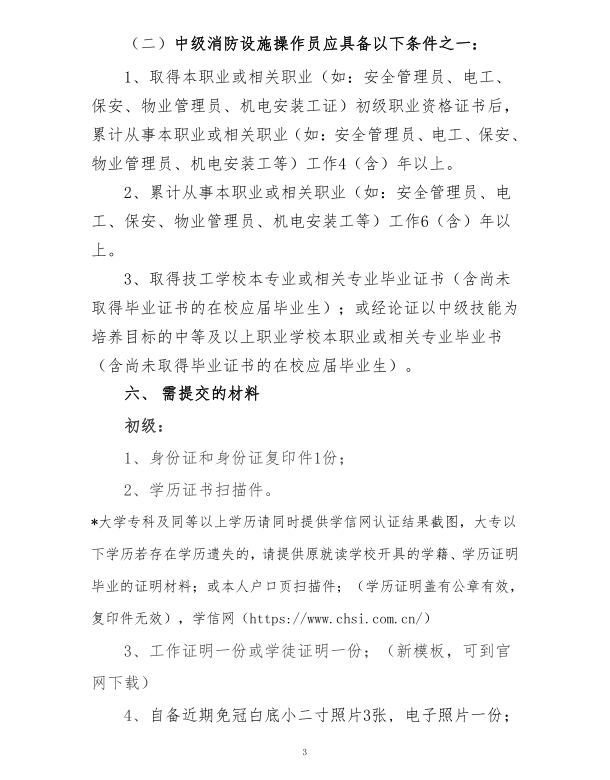 （二）中级消防设施操作员应具备以下条件之一：

1、取得本职业或相关职业（如：安全管理员、电工、保安、物业管理员、机电安装工证）初级职业资格证书后，累计从事本职业或相关职业（如：安全管理员、电工、保安、物业管理员、机电安装工等）工作4（含）年以上。

2、累计从事本职业或相关职业（如：安全管理员、电工、保安、物业管理员、机电安装工等）工作6（含）年以上。

3、取得技工学校本专业或相关专业毕业证书（含尚未取得毕业证书的在校应届毕业生）；或经论证以中级技能为培养目标的中等及以上职业学校本职业或相关专业毕业书（含尚未取得毕业证书的在校应届毕业生）。

六、需提交的材料

初级：

1、身份证和身份证复印件1份；

2、学历证书扫描件。

*大学专科及同等以上学历请同时提供学信网认证结果截图，大专以下学历若存在学历遗失的，请提供原就读学校开具的学籍、学历证明毕业的证明材料；或本人户口页扫描件；（学历证明盖有公章有效，复印件无效），学信网（https://www.chsi.com.cn/）

3、工作证明一份或学徒证明一份；（新模板，可到官网下载）

4、自备近期免冠白底小二寸照片3张，电子照片一份；

3